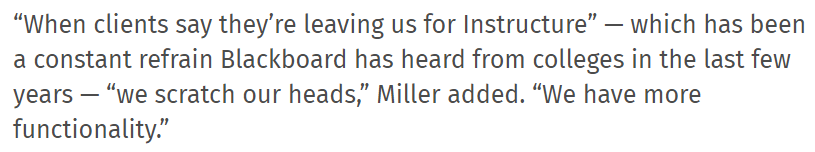 “When clients say they’re leaving us for Instructure” — which has been a constant refrain Blackboard has heard from colleges in the last few years — “we scratch our heads,” Miller added. “We have more functionality.”